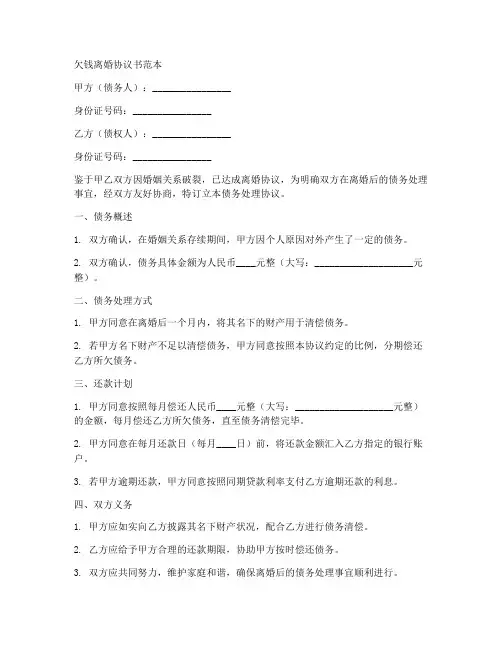 欠钱离婚协议书范本

甲方（债务人）：________________

身份证号码：________________

乙方（债权人）：________________

身份证号码：________________

鉴于甲乙双方因婚姻关系破裂，已达成离婚协议，为明确双方在离婚后的债务处理事宜，经双方友好协商，特订立本债务处理协议。

一、债务概述

1. 双方确认，在婚姻关系存续期间，甲方因个人原因对外产生了一定的债务。

2. 双方确认，债务具体金额为人民币____元整（大写：____________________元整）。

二、债务处理方式

1. 甲方同意在离婚后一个月内，将其名下的财产用于清偿债务。

2. 若甲方名下财产不足以清偿债务，甲方同意按照本协议约定的比例，分期偿还乙方所欠债务。

三、还款计划

1. 甲方同意按照每月偿还人民币____元整（大写：____________________元整）的金额，每月偿还乙方所欠债务，直至债务清偿完毕。

2. 甲方同意在每月还款日（每月____日）前，将还款金额汇入乙方指定的银行账户。

3. 若甲方逾期还款，甲方同意按照同期贷款利率支付乙方逾期还款的利息。

四、双方义务

1. 甲方应如实向乙方披露其名下财产状况，配合乙方进行债务清偿。

2. 乙方应给予甲方合理的还款期限，协助甲方按时偿还债务。

3. 双方应共同努力，维护家庭和谐，确保离婚后的债务处理事宜顺利进行。